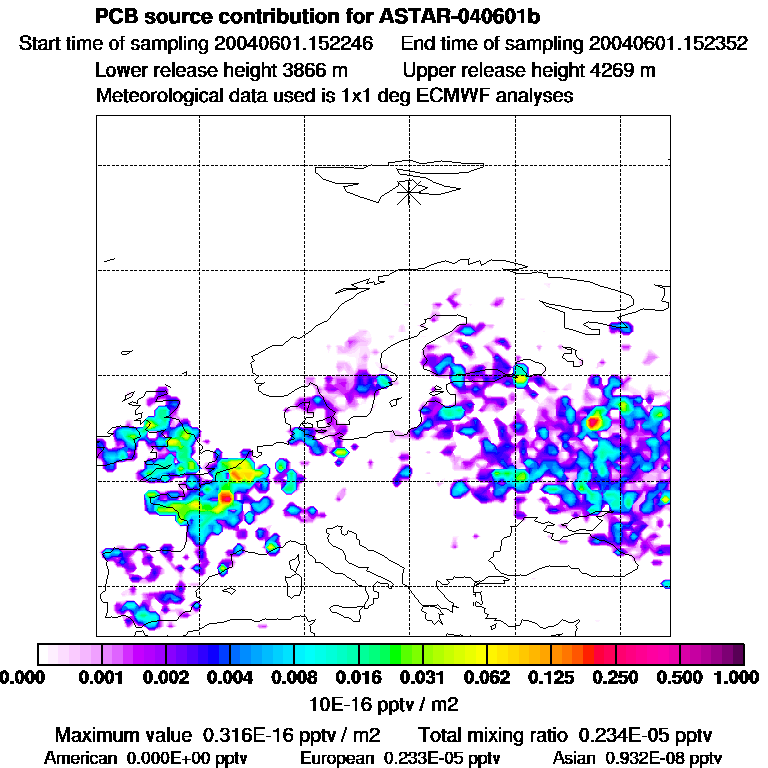 PCB source contribution for ASTAR-040601b
Start time of sampling 20040601.152246 End time of sampling 20040601.152352
Lower release height 3866 m Upper release height 4269 m
Meteorological data used is 1x1 deg ECMWF analyses

0.000 0.001 0.002 0.004 0.008 0.016 0.031 0.062 0.125 0.250 0.500 1.000
10E-16 pptv / m2

Maximum value 0.316E-16 pptv / m2 Total mixing ratio 0.234E-05 pptv
American 0.000E+00 pptv European 0.233E-05 pptv Asian 0.932E-08 pptv